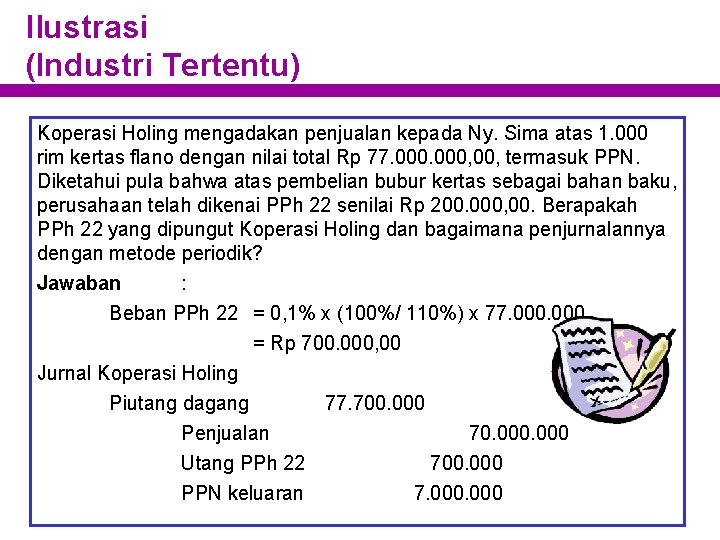 Ilustrasi
(Industri Tertentu)

Koperasi Holing mengadakan penjualan kepada Ny. Sima atas 1.000 rim kertas flano dengan nilai total Rp 77.000.000,00, termasuk PPN. Diketahui pula bahwa atas pembelian bubur kertas sebagai bahan baku, perusahaan telah dikenai PPh 22 senilai Rp 200.000,00. Berapakah PPh 22 yang dipungut Koperasi Holing dan bagaimana penjurnalannya dengan metode periodik?

Jawaban :

Beban PPh 22 = 0,1% x (100%/ 110%) x 77.000.000

= Rp 700.000,00

Jurnal Koperasi Holing

Piutang dagang 77.700.000

Penjualan 70.000.000

Utang PPh 22 700.000

PPN keluaran 7.000.000